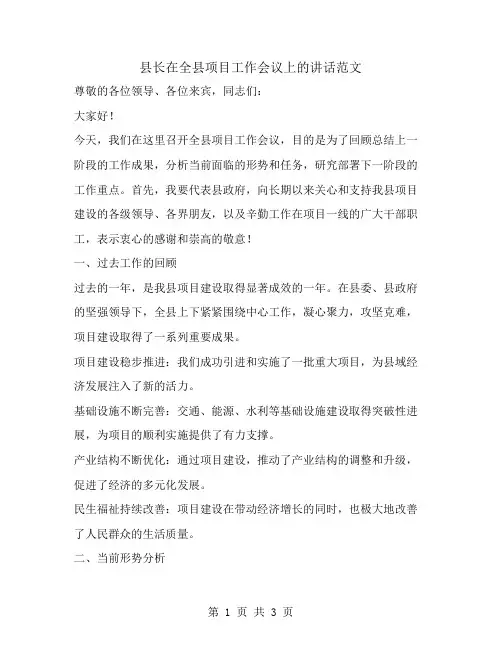 县长在全县项目工作会议上的讲话范文

尊敬的各位领导、各位来宾，同志们：

大家好！

今天，我们在这里召开全县项目工作会议，目的是为了回顾总结上一阶段的工作成果，分析当前面临的形势和任务，研究部署下一阶段的工作重点。首先，我要代表县政府，向长期以来关心和支持我县项目建设的各级领导、各界朋友，以及辛勤工作在项目一线的广大干部职工，表示衷心的感谢和崇高的敬意！

一、过去工作的回顾

过去的一年，是我县项目建设取得显著成效的一年。在县委、县政府的坚强领导下，全县上下紧紧围绕中心工作，凝心聚力，攻坚克难，项目建设取得了一系列重要成果。

项目建设稳步推进：我们成功引进和实施了一批重大项目，为县域经济发展注入了新的活力。

基础设施不断完善：交通、能源、水利等基础设施建设取得突破性进展，为项目的顺利实施提供了有力支撑。

产业结构不断优化：通过项目建设，推动了产业结构的调整和升级，促进了经济的多元化发展。

民生福祉持续改善：项目建设在带动经济增长的同时，也极大地改善了人民群众的生活质量。

二、当前形势分析

第 1 页 共 3 页